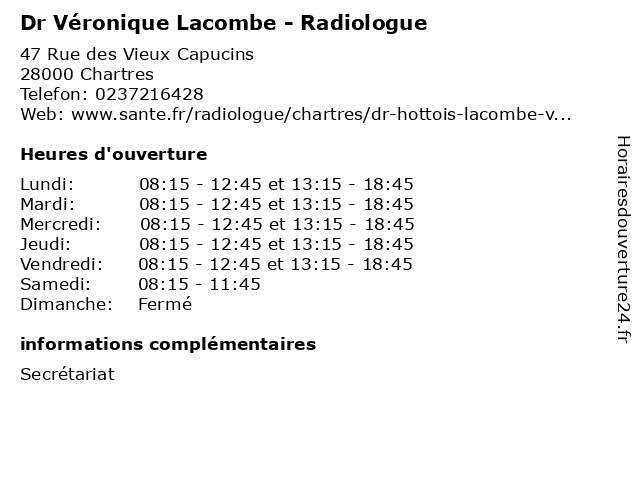 Dr Véronique Lacombe - Radiologue

47 Rue des Vieux Capucins
28000 Chartres
Telefon: 0237216428
Web: www.sante.fr/radiologue/chartres/dr-hottois-lacombe-v...

Heures d'ouverture

| | |
|---|---|
| Lundi: | 08:15 - 12:45 et 13:15 - 18:45 |
| Mardi: | 08:15 - 12:45 et 13:15 - 18:45 |
| Mercredi: | 08:15 - 12:45 et 13:15 - 18:45 |
| Jeudi: | 08:15 - 12:45 et 13:15 - 18:45 |
| Vendredi: | 08:15 - 12:45 et 13:15 - 18:45 |
| Samedi: | 08:15 - 11:45 |
| Dimanche: | Fermé |

informations complémentaires

Secrétariat

Horairesdouverture24.fr